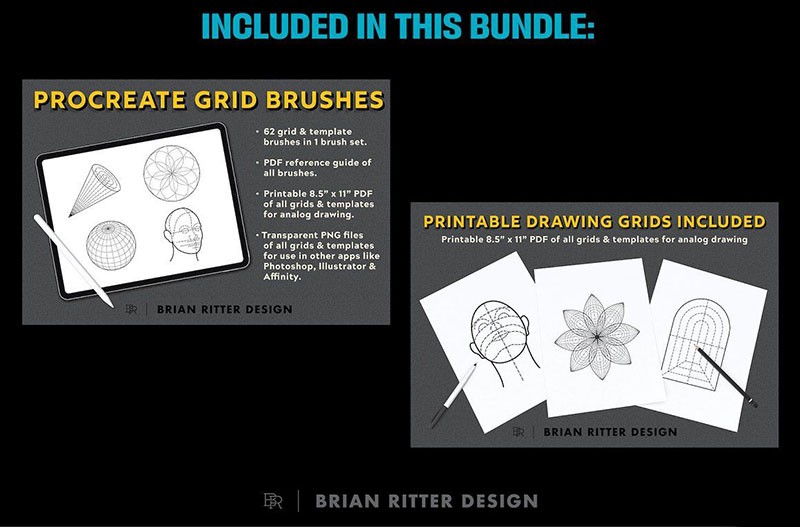 INCLUDED IN THIS BUNDLE:

PROCREATE GRID BRUSHES

• 62 grid & template brushes in 1 brush set.

• PDF reference guide of all brushes.

• Printable 8.5" x 11" PDF of all grids & templates for analog drawing.

• Transparent PNG files of all grids & templates for use in other apps like Photoshop, Illustrator & Affinity.

BR | BRIAN RITTER DESIGN

PRINTABLE DRAWING GRIDS INCLUDED

Printable 8.5" x 11" PDF of all grids & templates for analog drawing

BR | BRIAN RITTER DESIGN

BR | BRIAN RITTER DESIGN